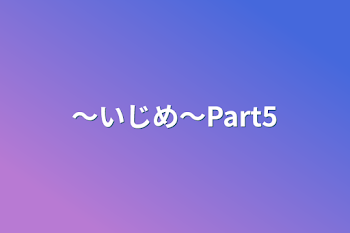 〜いじめ〜Part5